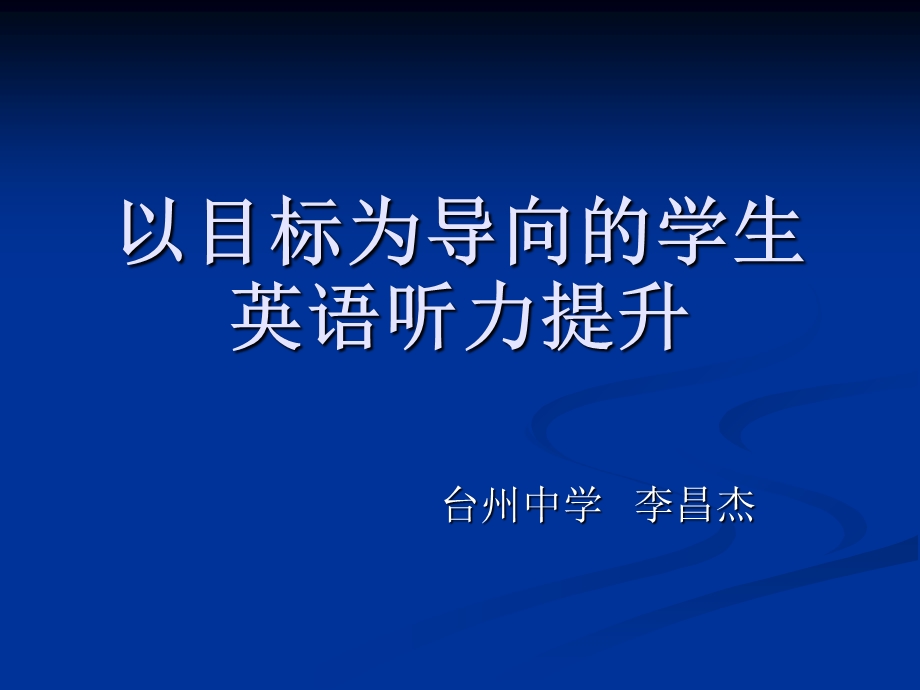 以目标为导向的学生英语听力提升

台州中学 李昌杰